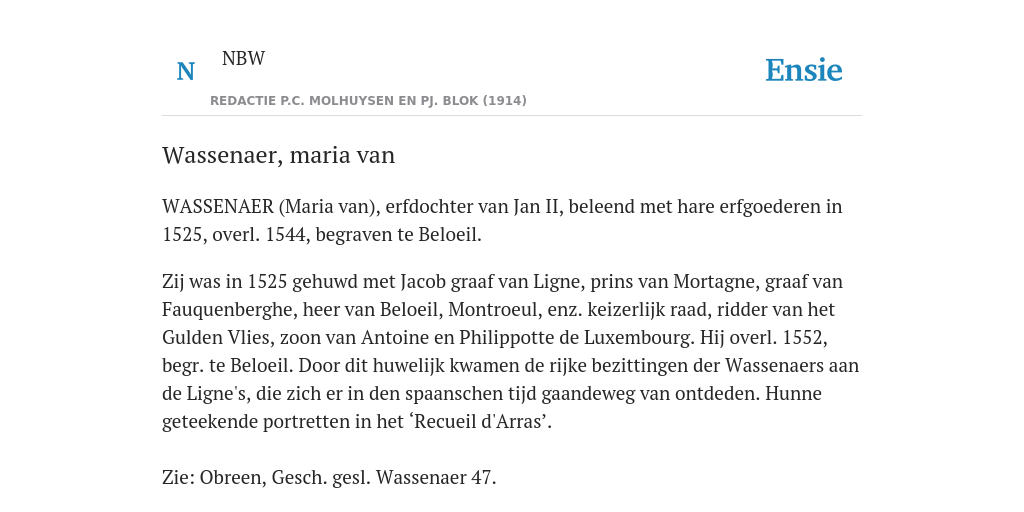 N

NBW

REDACTIE P.C. MOLHUYSEN EN PJ. BLOK (1914)

Ensie

Wassenaer, maria van

WASSENAER (Maria van), erfdochter van Jan II, beleend met hare erfgoederen in 1525, overl. 1544, begraven te Beloeil.

Zij was in 1525 gehuwd met Jacob graaf van Ligne, prins van Mortagne, graaf van Fauquenberghe, heer van Beloeil, Montroeul, enz. keizerlijk raad, ridder van het Gulden Vlies, zoon van Antoine en Philippotte de Luxembourg. Hij overl. 1552, begr. te Beloeil. Door dit huwelijk kwamen de rijke bezittingen der Wassenaers aan de Ligne's, die zich er in den spaanschen tijd gaandeweg van ontdeden. Hunne geteekende portretten in het ‘Recueil d'Arras’.

Zie: Obreen, Gesch. gesl. Wassenaer 47.